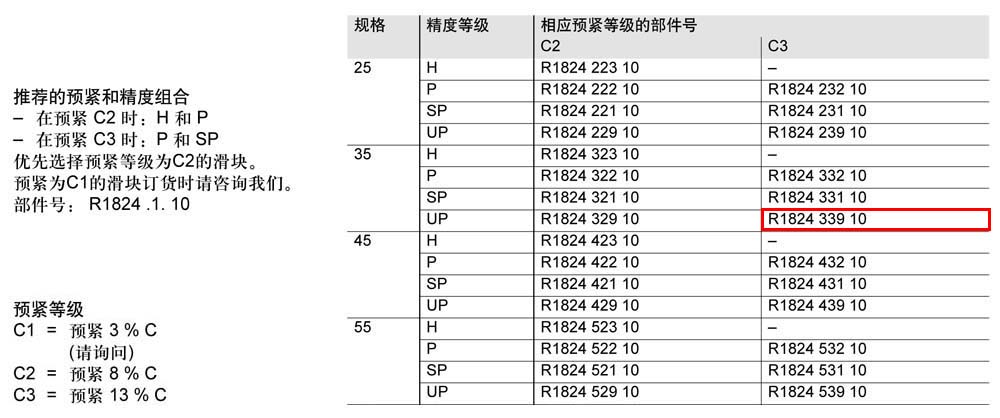 推荐的预紧和精度组合
– 在预紧 C2 时：H 和 P
– 在预紧 C3 时：P 和 SP
优先选择预紧等级为C2的滑块。
预紧为C1的滑块订货时请咨询我们。
部件号： R1824 .1. 10

预紧等级
C1 = 预紧 3 % C
(请询问)
C2 = 预紧 8 % C
C3 = 预紧 13 % C

| 规格 | 精度等级 | 相应预紧等级的部件号 C2 | C3 |
|---|---|---|---|
| 25 | H | R1824 223 10 | – |
| | P | R1824 222 10 | R1824 232 10 |
| | SP | R1824 221 10 | R1824 231 10 |
| | UP | R1824 229 10 | R1824 239 10 |
| 35 | H | R1824 323 10 | – |
| | P | R1824 322 10 | R1824 332 10 |
| | SP | R1824 321 10 | R1824 331 10 |
| | UP | R1824 329 10 | R1824 339 10 |
| 45 | H | R1824 423 10 | – |
| | P | R1824 422 10 | R1824 432 10 |
| | SP | R1824 421 10 | R1824 431 10 |
| | UP | R1824 429 10 | R1824 439 10 |
| 55 | H | R1824 523 10 | – |
| | P | R1824 522 10 | R1824 532 10 |
| | SP | R1824 521 10 | R1824 531 10 |
| | UP | R1824 529 10 | R1824 539 10 |